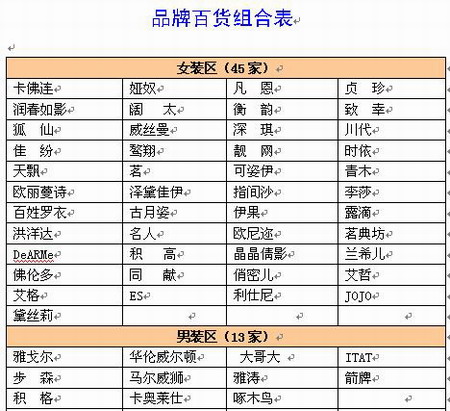 品牌百货组合表

| 女装区（45家） | | | |
|---|---|---|---|
| 卡佛连 | 娅奴 | 凡　恩 | 贞　珍 |
| 润春如影 | 阔　太 | 衡　韵 | 致　幸 |
| 狐　仙 | 威丝曼 | 深　琪 | 川代 |
| 佳　纷 | 鸷翔 | 靓　网 | 时依 |
| 天飘 | 茗 | 可姿伊 | 青木 |
| 欧丽蔓诗 | 泽黛佳伊 | 指间沙 | 李莎 |
| 百姓罗衣 | 古月姿 | 伊果 | 露滴 |
| 洪洋达 | 名人 | 欧尼迩 | 茗典坊 |
| DeARMe | 积　高 | 晶晶倩影 | 兰希儿 |
| 佛伦多 | 同　献 | 俏密儿 | 艾哲 |
| 艾格 | ES | 利仕尼 | JOJO |
| 黛丝莉 | | | |
| 男装区（13家） | | | |
| 雅戈尔 | 华伦威尔顿 | 大哥大 | ITAT |
| 步　森 | 马尔威狮 | 雅涛 | 箭牌 |
| 积　格 | 卡奥莱仕 | 啄木鸟 | |